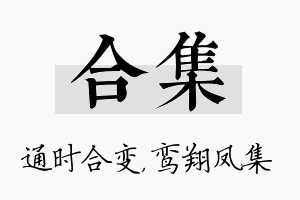 合集

通时合变，鸾翔凤集